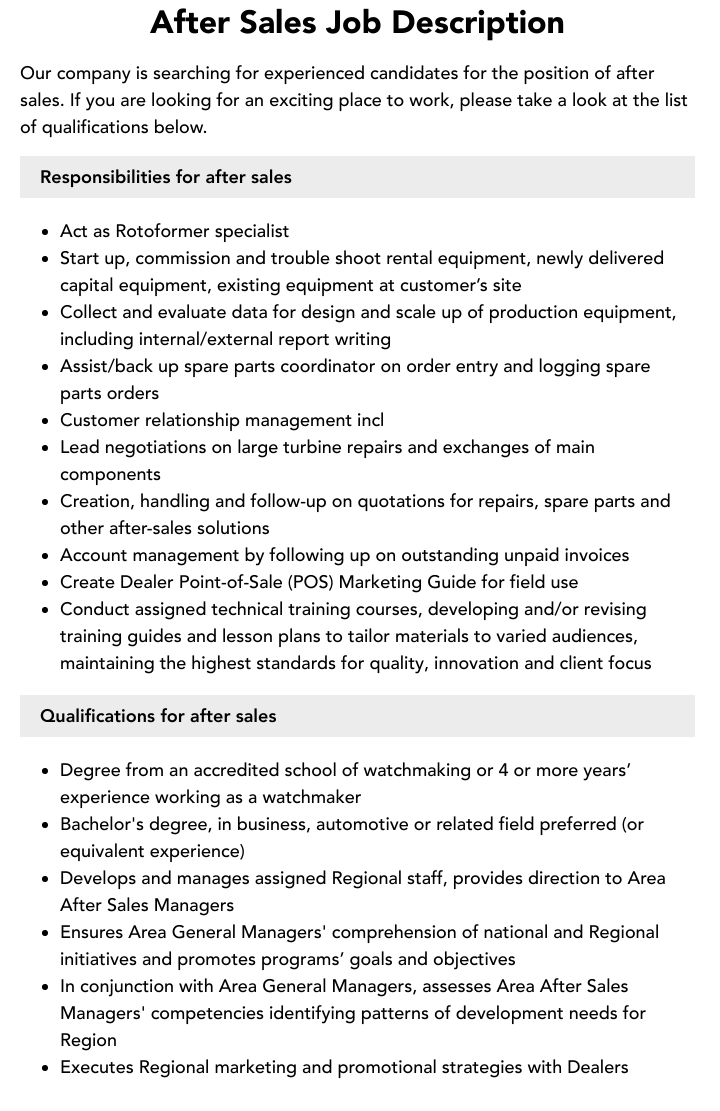 After Sales Job Description

Our company is searching for experienced candidates for the position of after sales. If you are looking for an exciting place to work, please take a look at the list of qualifications below.

Responsibilities for after sales

• Act as Rotoformer specialist
• Start up, commission and trouble shoot rental equipment, newly delivered capital equipment, existing equipment at customer's site
• Collect and evaluate data for design and scale up of production equipment, including internal/external report writing
• Assist/back up spare parts coordinator on order entry and logging spare parts orders
• Customer relationship management incl
• Lead negotiations on large turbine repairs and exchanges of main components
• Creation, handling and follow-up on quotations for repairs, spare parts and other after-sales solutions
• Account management by following up on outstanding unpaid invoices
• Create Dealer Point-of-Sale (POS) Marketing Guide for field use
• Conduct assigned technical training courses, developing and/or revising training guides and lesson plans to tailor materials to varied audiences, maintaining the highest standards for quality, innovation and client focus

Qualifications for after sales

• Degree from an accredited school of watchmaking or 4 or more years' experience working as a watchmaker
• Bachelor's degree, in business, automotive or related field preferred (or equivalent experience)
• Develops and manages assigned Regional staff, provides direction to Area After Sales Managers
• Ensures Area General Managers' comprehension of national and Regional initiatives and promotes programs' goals and objectives
• In conjunction with Area General Managers, assesses Area After Sales Managers' competencies identifying patterns of development needs for Region
• Executes Regional marketing and promotional strategies with Dealers